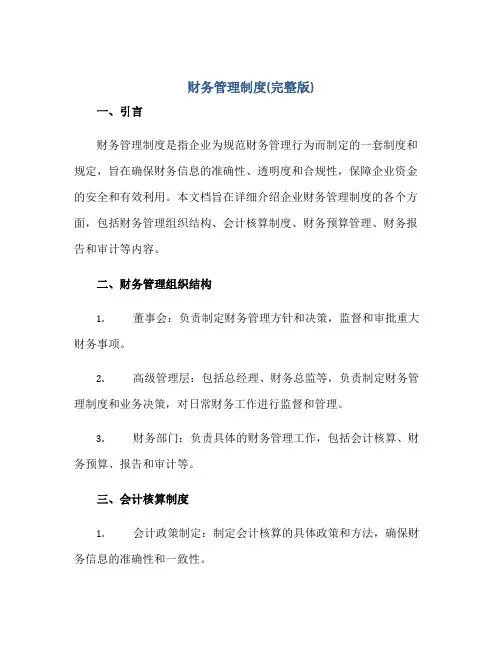 财务管理制度(完整版)

一、引言

财务管理制度是指企业为规范财务管理行为而制定的一套制度和规定，旨在确保财务信息的准确性、透明度和合规性，保障企业资金的安全和有效利用。本文档旨在详细介绍企业财务管理制度的各个方面，包括财务管理组织结构、会计核算制度、财务预算管理、财务报告和审计等内容。

二、财务管理组织结构

1. 董事会：负责制定财务管理方针和决策，监督和审批重大财务事项。

2. 高级管理层：包括总经理、财务总监等，负责制定财务管理制度和业务决策，对日常财务工作进行监督和管理。

3. 财务部门：负责具体的财务管理工作，包括会计核算、财务预算、报告和审计等。

三、会计核算制度

1. 会计政策制定：制定会计核算的具体政策和方法，确保财务信息的准确性和一致性。